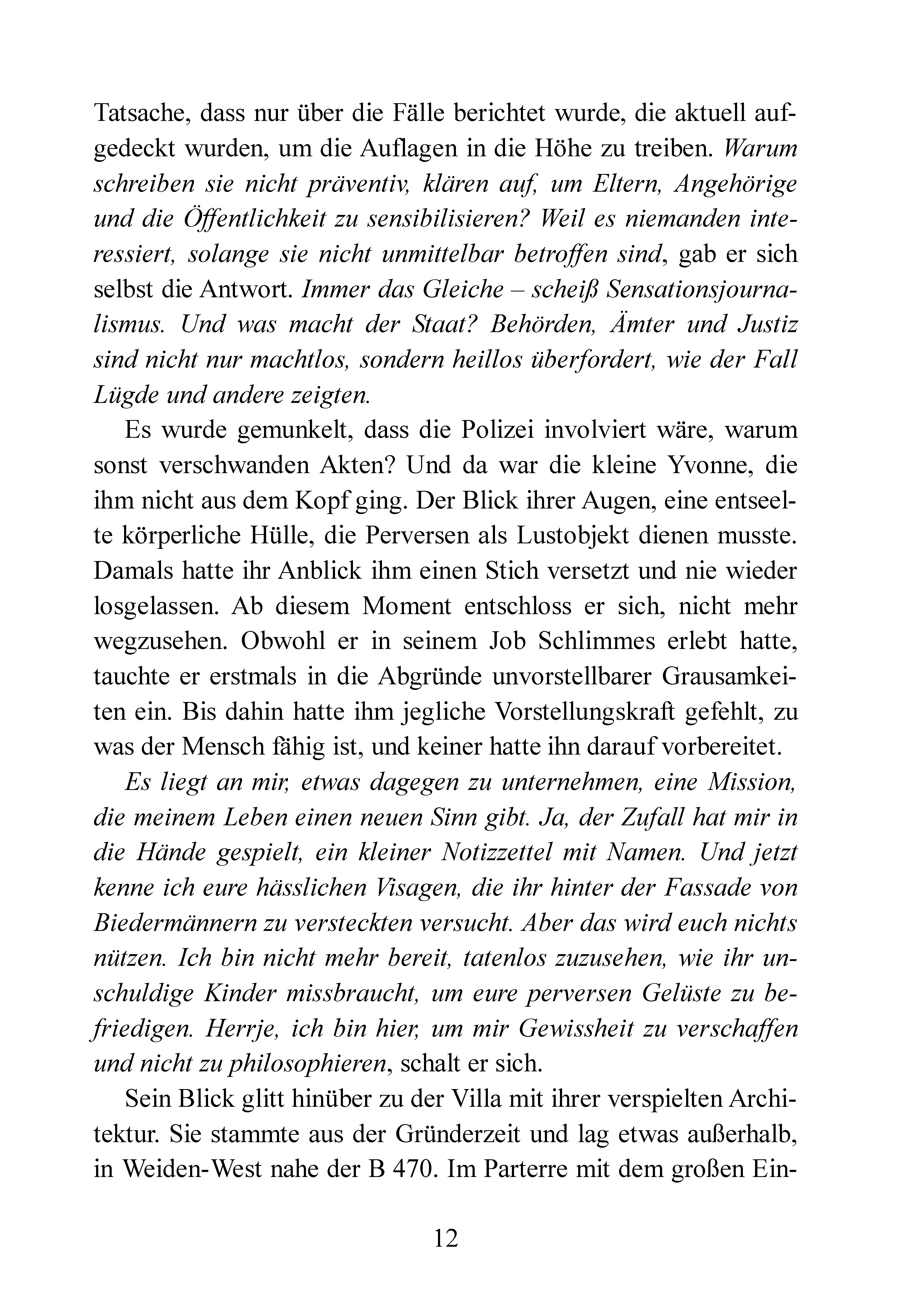 Tatsache, dass nur über die Fälle berichtet wurde, die aktuell aufgedeckt wurden, um die Auflagen in die Höhe zu treiben. Warum schreiben sie nicht präventiv, klären auf, um Eltern, Angehörige und die Öffentlichkeit zu sensibilisieren? Weil es niemanden interessiert, solange sie nicht unmittelbar betroffen sind, gab er sich selbst die Antwort. Immer das Gleiche – scheiß Sensationsjournalismus. Und was macht der Staat? Behörden, Ämter und Justiz sind nicht nur machtlos, sondern heillos überfordert, wie der Fall Lügde und andere zeigten.

Es wurde gemunkelt, dass die Polizei involviert wäre, warum sonst verschwanden Akten? Und da war die kleine Yvonne, die ihm nicht aus dem Kopf ging. Der Blick ihrer Augen, eine entseelte körperliche Hülle, die Perversen als Lustobjekt dienen musste. Damals hatte ihr Anblick ihm einen Stich versetzt und nie wieder losgelassen. Ab diesem Moment entschloss er sich, nicht mehr wegzusehen. Obwohl er in seinem Job Schlimmes erlebt hatte, tauchte er erstmals in die Abgründe unvorstellbarer Grausamkeiten ein. Bis dahin hatte ihm jegliche Vorstellungskraft gefehlt, zu was der Mensch fähig ist, und keiner hatte ihn darauf vorbereitet.

Es liegt an mir, etwas dagegen zu unternehmen, eine Mission, die meinem Leben einen neuen Sinn gibt. Ja, der Zufall hat mir in die Hände gespielt, ein kleiner Notizzettel mit Namen. Und jetzt kenne ich eure hässlichen Visagen, die ihr hinter der Fassade von Biedermännern zu versteckten versucht. Aber das wird euch nichts nützen. Ich bin nicht mehr bereit, tatenlos zuzusehen, wie ihr unschuldige Kinder missbraucht, um eure perversen Gelüste zu befriedigen. Herrje, ich bin hier, um mir Gewissheit zu verschaffen und nicht zu philosophieren, schalt er sich.

Sein Blick glitt hinüber zu der Villa mit ihrer verspielten Architektur. Sie stammte aus der Gründerzeit und lag etwas außerhalb, in Weiden-West nahe der B 470. Im Parterre mit dem großen Ein-

12